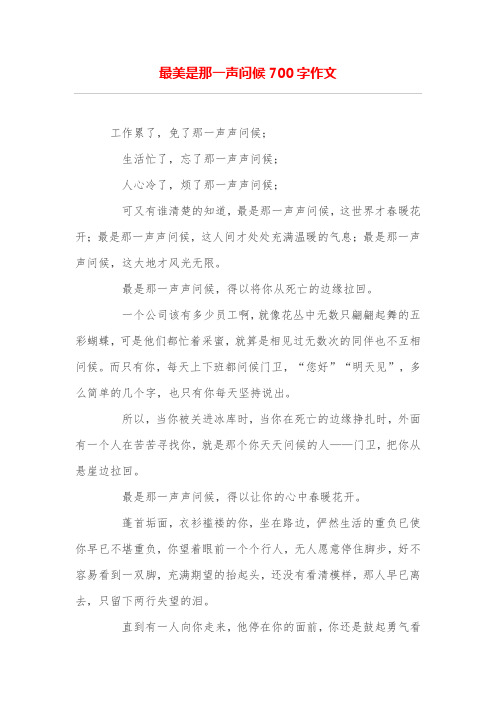 最美是那一声问候 700 字作文

工作累了，免了那一声声问候；

生活忙了，忘了那一声声问候；

人心冷了，烦了那一声声问候；

可又有谁清楚的知道，最是那一声声问候，这世界才春暖花开；最是那一声声问候，这人间才处处充满温暖的气息；最是那一声声问候，这大地才风光无限。

最是那一声声问候，得以将你从死亡的边缘拉回。

一个公司该有多少员工啊，就像花丛中无数只翩翩起舞的五彩蝴蝶，可是他们都忙着采蜜，就算是相见过无数次的同伴也不互相问候。而只有你，每天上下班都问候门卫，“您好”“明天见”，多么简单的几个字，也只有你每天坚持说出。

所以，当你被关进冰库时，当你在死亡的边缘挣扎时，外面有一个人在苦苦寻找你，就是那个你天天问候的人——门卫，把你从悬崖边拉回。

最是那一声声问候，得以让你的心中春暖花开。

蓬首垢面，衣衫褴褛的你，坐在路边，俨然生活的重负已使你早已不堪重负，你望着眼前一个个行人，无人愿意停住脚步，好不容易看到一双脚，充满期望的抬起头，还没有看清模样，那人早已离去，只留下两行失望的泪。

直到有一人向你走来，他停在你的面前，你还是鼓起勇气看